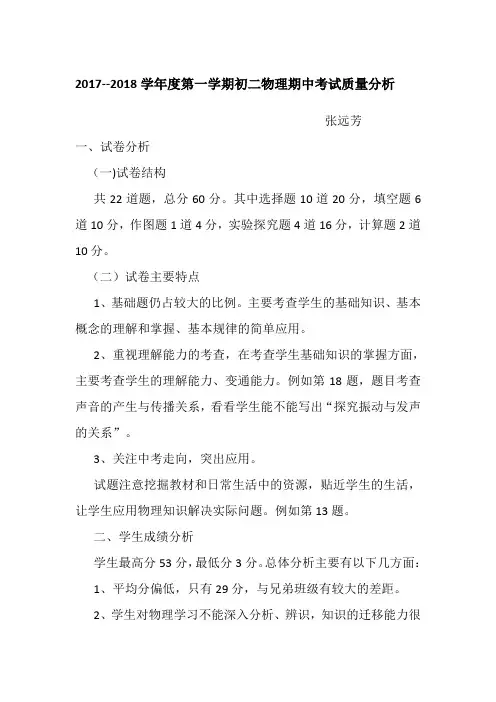 2017--2018 学年度第一学期初二物理期中考试质量分析

张远芳

一、试卷分析

(一)试卷结构

共 22 道题，总分 60 分。其中选择题 10 道 20 分，填空题 6 道 10 分，作图题 1 道 4 分，实验探究题 4 道 16 分，计算题 2 道 10 分。

（二）试卷主要特点

1、基础题仍占较大的比例。主要考查学生的基础知识、基本概念的理解和掌握、基本规律的简单应用。

2、重视理解能力的考查，在考查学生基础知识的掌握方面，主要考查学生的理解能力、变通能力。例如第 18 题，题目考查声音的产生与传播关系，看看学生能不能写出“探究振动与发声的关系”。

3、关注中考走向，突出应用。

试题注意挖掘教材和日常生活中的资源，贴近学生的生活，让学生应用物理知识解决实际问题。例如第 13 题。

二、学生成绩分析

学生最高分 53 分，最低分 3 分。总体分析主要有以下几方面：

1、平均分偏低，只有 29 分，与兄弟班级有较大的差距。

2、学生对物理学习不能深入分析、辨识，知识的迁移能力很